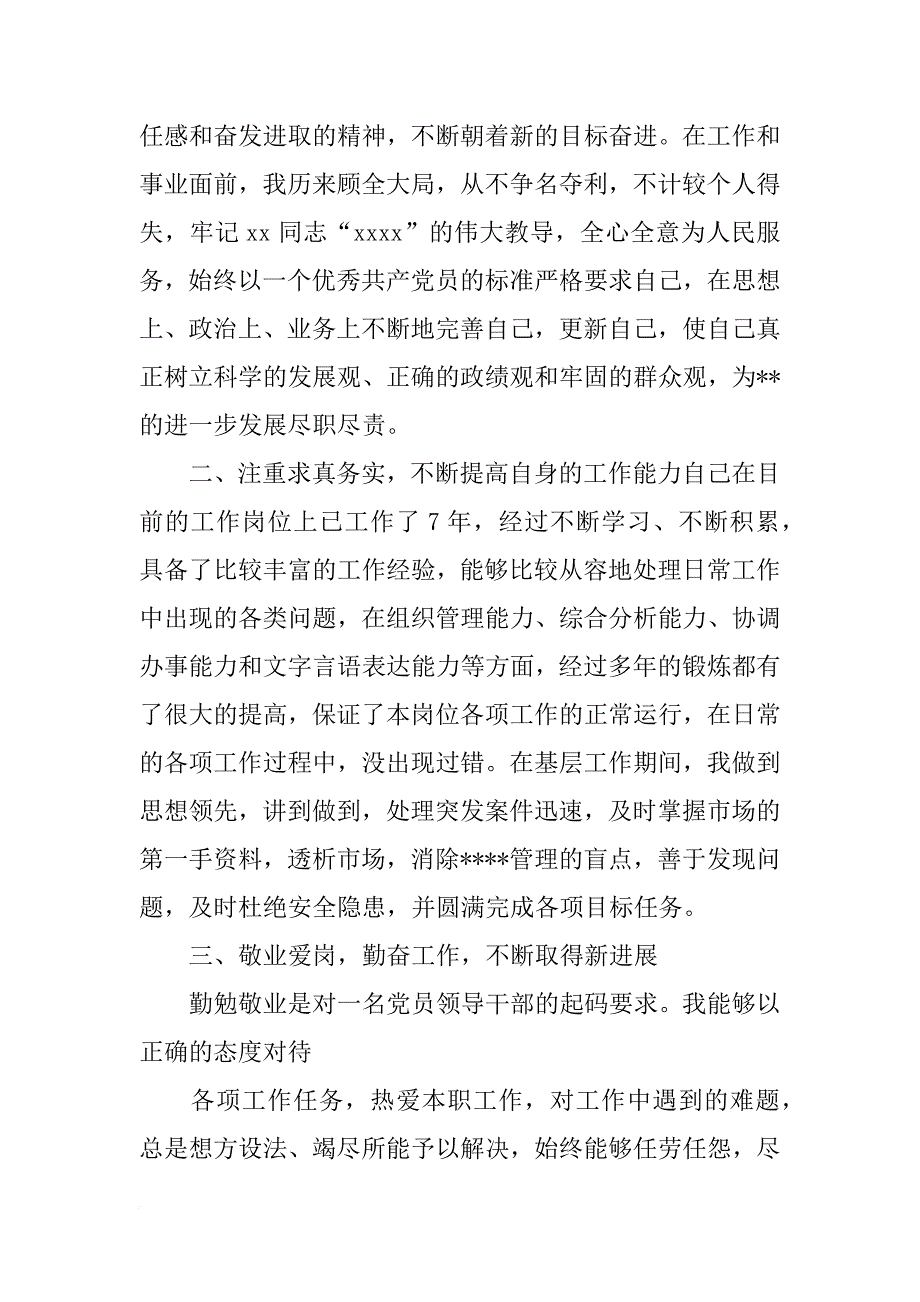 任感和奋发进取的精神，不断朝着新的目标奋进。在工作和事业面前，我历来顾全大局，从不争名夺利，不计较个人得失，牢记 xx 同志“xxxx”的伟大教导，全心全意为人民服务，始终以一个优秀共产党员的标准严格要求自己，在思想上、政治上、业务上不断地完善自己，更新自己，使自己真正树立科学的发展观、正确的政绩观和牢固的群众观，为**的进一步发展尽职尽责。

二、注重求真务实，不断提高自身的工作能力自己在目前的工作岗位上已工作了 7 年，经过不断学习、不断积累，具备了比较丰富的工作经验，能够比较从容地处理日常工作中出现的各类问题，在组织管理能力、综合分析能力、协调办事能力和文字言语表达能力等方面，经过多年的锻炼都有了很大的提高，保证了本岗位各项工作的正常运行，在日常的各项工作过程中，没出现过错。在基层工作期间，我做到思想领先，讲到做到，处理突发案件迅速，及时掌握市场的第一手资料，透析市场，消除****管理的盲点，善于发现问题，及时杜绝安全隐患，并圆满完成各项目标任务。

三、敬业爱岗，勤奋工作，不断取得新进展

勤勉敬业是对一名党员领导干部的起码要求。我能够以正确的态度对待

各项工作任务，热爱本职工作，对工作中遇到的难题，总是想方设法、竭尽所能予以解决，始终能够任劳任怨，尽